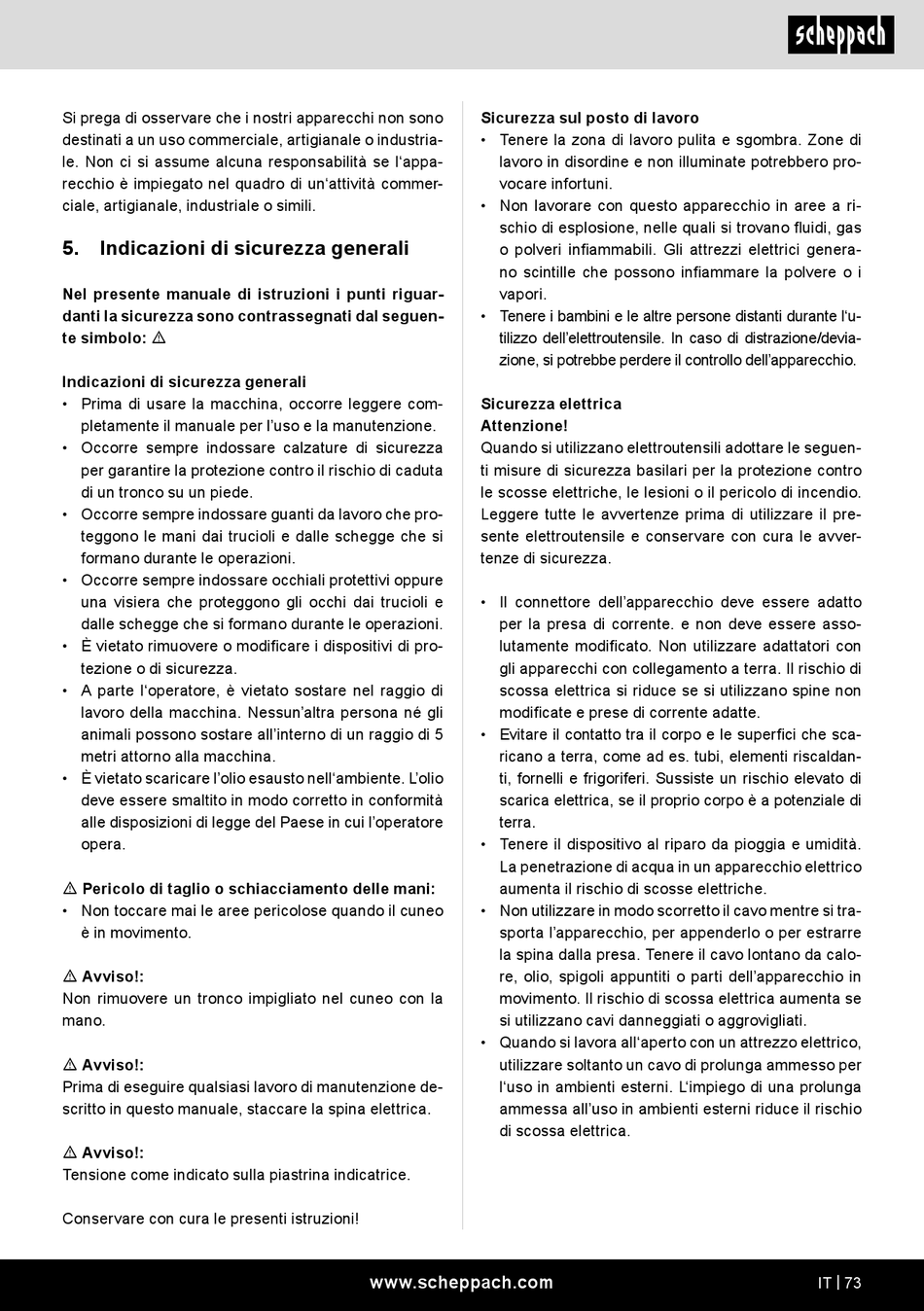 scheppach

Si prega di osservare che i nostri apparecchi non sono destinati a un uso commerciale, artigianale o industriale. Non ci si assume alcuna responsabilità se l'apparecchio è impiegato nel quadro di un'attività commerciale, artigianale, industriale o simili.

5. Indicazioni di sicurezza generali

Nel presente manuale di istruzioni i punti riguardanti la sicurezza sono contrassegnati dal seguente simbolo: ⚠

Indicazioni di sicurezza generali
• Prima di usare la macchina, occorre leggere completamente il manuale per l'uso e la manutenzione.
• Occorre sempre indossare calzature di sicurezza per garantire la protezione contro il rischio di caduta di un tronco su un piede.
• Occorre sempre indossare guanti da lavoro che proteggono le mani dai trucioli e dalle schegge che si formano durante le operazioni.
• Occorre sempre indossare occhiali protettivi oppure una visiera che proteggono gli occhi dai trucioli e dalle schegge che si formano durante le operazioni.
• È vietato rimuovere o modificare i dispositivi di protezione o di sicurezza.
• A parte l'operatore, è vietato sostare nel raggio di lavoro della macchina. Nessun'altra persona né gli animali possono sostare all'interno di un raggio di 5 metri attorno alla macchina.
• È vietato scaricare l'olio esausto nell'ambiente. L'olio deve essere smaltito in modo corretto in conformità alle disposizioni di legge del Paese in cui l'operatore opera.

⚠ Pericolo di taglio o schiacciamento delle mani:
• Non toccare mai le aree pericolose quando il cuneo è in movimento.

⚠ Avviso!:
Non rimuovere un tronco impigliato nel cuneo con la mano.

⚠ Avviso!:
Prima di eseguire qualsiasi lavoro di manutenzione descritto in questo manuale, staccare la spina elettrica.

⚠ Avviso!:
Tensione come indicato sulla piastrina indicatrice.

Conservare con cura le presenti istruzioni!

Sicurezza sul posto di lavoro
• Tenere la zona di lavoro pulita e sgombra. Zone di lavoro in disordine e non illuminate potrebbero provocare infortuni.
• Non lavorare con questo apparecchio in aree a rischio di esplosione, nelle quali si trovano fluidi, gas o polveri infiammabili. Gli attrezzi elettrici generano scintille che possono infiammare la polvere o i vapori.
• Tenere i bambini e le altre persone distanti durante l'utilizzo dell'elettroutensile. In caso di distrazione/deviazione, si potrebbe perdere il controllo dell'apparecchio.

Sicurezza elettrica
Attenzione!
Quando si utilizzano elettroutensili adottare le seguenti misure di sicurezza basilari per la protezione contro le scosse elettriche, le lesioni o il pericolo di incendio. Leggere tutte le avvertenze prima di utilizzare il presente elettroutensile e conservare con cura le avvertenze di sicurezza.

• Il connettore dell'apparecchio deve essere adatto per la presa di corrente. e non deve essere assolutamente modificato. Non utilizzare adattatori con gli apparecchi con collegamento a terra. Il rischio di scossa elettrica si riduce se si utilizzano spine non modificate e prese di corrente adatte.
• Evitare il contatto tra il corpo e le superfici che scaricano a terra, come ad es. tubi, elementi riscaldanti, fornelli e frigoriferi. Sussiste un rischio elevato di scarica elettrica, se il proprio corpo è a potenziale di terra.
• Tenere il dispositivo al riparo da pioggia e umidità. La penetrazione di acqua in un apparecchio elettrico aumenta il rischio di scosse elettriche.
• Non utilizzare in modo scorretto il cavo mentre si trasporta l'apparecchio, per appenderlo o per estrarre la spina dalla presa. Tenere il cavo lontano da calore, olio, spigoli appuntiti o parti dell'apparecchio in movimento. Il rischio di scossa elettrica aumenta se si utilizzano cavi danneggiati o aggrovigliati.
• Quando si lavora all'aperto con un attrezzo elettrico, utilizzare soltanto un cavo di prolunga ammesso per l'uso in ambienti esterni. L'impiego di una prolunga ammessa all'uso in ambienti esterni riduce il rischio di scossa elettrica.

www.scheppach.com IT | 73